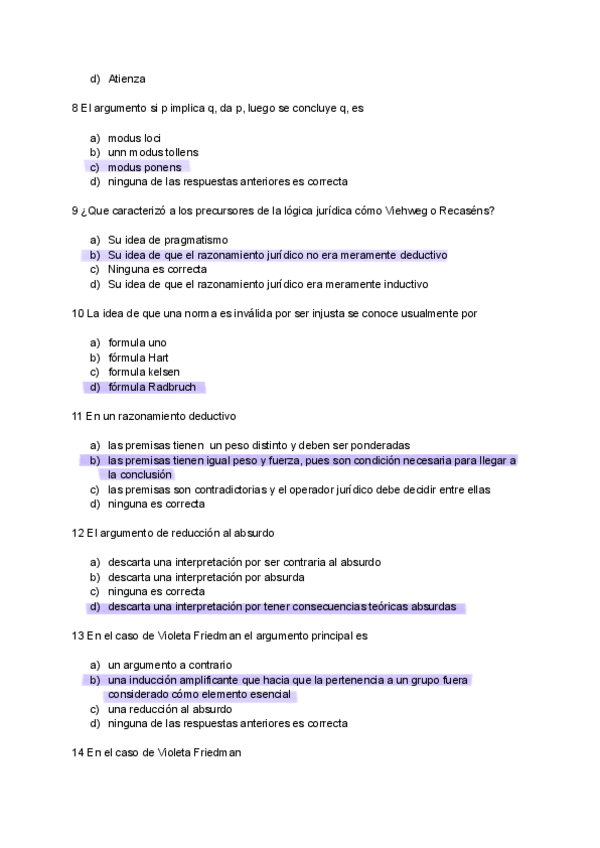 d) Atienza

8 El argumento si p implica q, da p, luego se concluye q, es

a) modus loci
b) unn modus tollens
c) modus ponens
d) ninguna de las respuestas anteriores es correcta

9 ¿Que caracterizó a los precursores de la lógica jurídica cómo Viehweg o Recaséns?

a) Su idea de pragmatismo
b) Su idea de que el razonamiento jurídico no era meramente deductivo
c) Ninguna es correcta
d) Su idea de que el razonamiento jurídico era meramente inductivo

10 La idea de que una norma es inválida por ser injusta se conoce usualmente por

a) formula uno
b) fórmula Hart
c) formula kelsen
d) fórmula Radbruch

11 En un razonamiento deductivo

a) las premisas tienen un peso distinto y deben ser ponderadas
b) las premisas tienen igual peso y fuerza, pues son condición necesaria para llegar a la conclusión
c) las premisas son contradictorias y el operador jurídico debe decidir entre ellas
d) ninguna es correcta

12 El argumento de reducción al absurdo

a) descarta una interpretación por ser contraria al absurdo
b) descarta una interpretación por absurda
c) ninguna es correcta
d) descarta una interpretación por tener consecuencias teóricas absurdas

13 En el caso de Violeta Friedman el argumento principal es

a) un argumento a contrario
b) una inducción amplificante que hacia que la pertenencia a un grupo fuera considerado cómo elemento esencial
c) una reducción al absurdo
d) ninguna de las respuestas anteriores es correcta

14 En el caso de Violeta Friedman